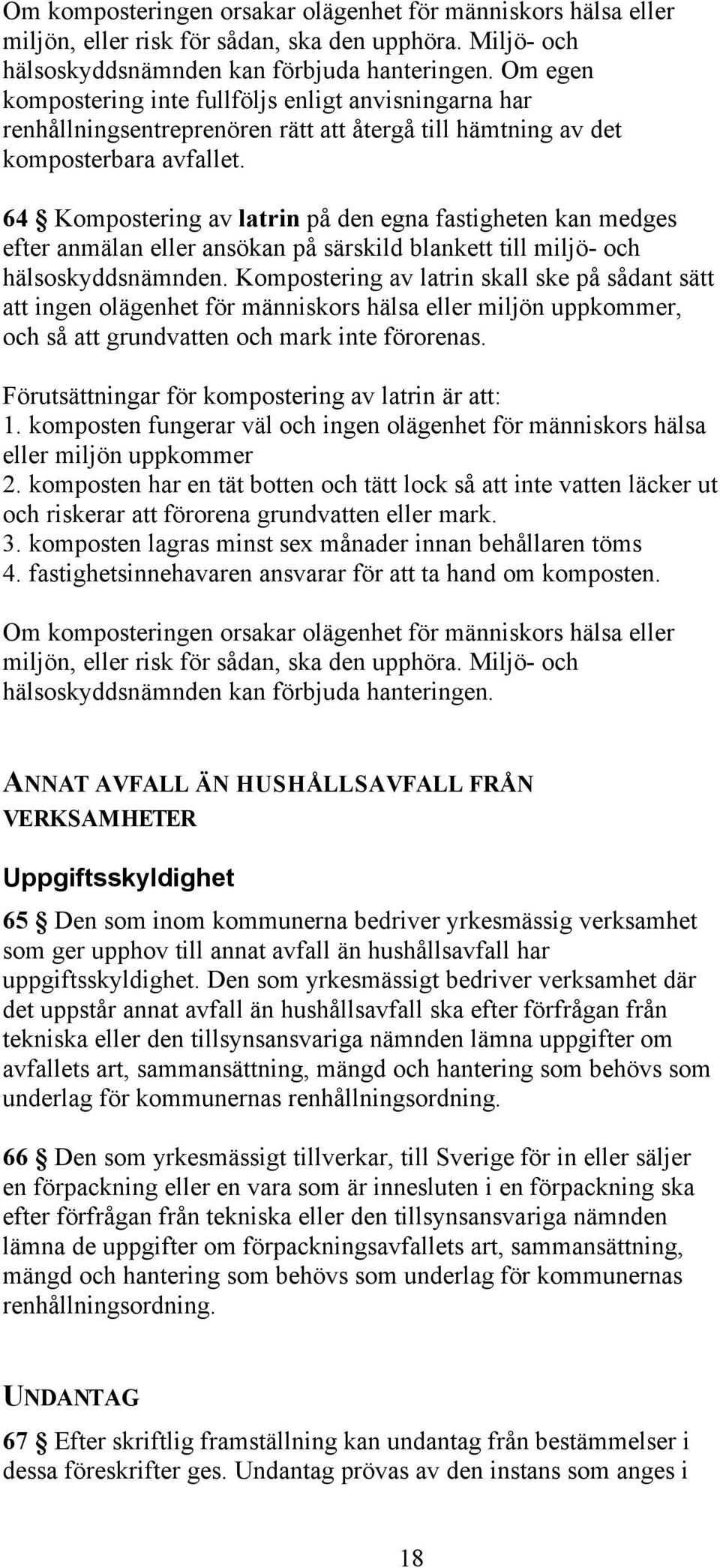 Om komposteringen orsakar olägenhet för människors hälsa eller miljön, eller risk för sådan, ska den upphöra. Miljö- och hälsoskyddsnämnden kan förbjuda hanteringen. Om egen kompostering inte fullföljs enligt anvisningarna har renhållningsentreprenören rätt att återgå till hämtning av det komposterbara avfallet.

64 § Kompostering av latrin på den egna fastigheten kan medges efter anmälan eller ansökan på särskild blankett till miljö- och hälsoskyddsnämnden. Kompostering av latrin skall ske på sådant sätt att ingen olägenhet för människors hälsa eller miljön uppkommer, och så att grundvatten och mark inte förorenas.

Förutsättningar för kompostering av latrin är att:
1. komposten fungerar väl och ingen olägenhet för människors hälsa eller miljön uppkommer
2. komposten har en tät botten och tätt lock så att inte vatten läcker ut och riskerar att förorena grundvatten eller mark.
3. komposten lagras minst sex månader innan behållaren töms
4. fastighetsinnehavaren ansvarar för att ta hand om komposten.

Om komposteringen orsakar olägenhet för människors hälsa eller miljön, eller risk för sådan, ska den upphöra. Miljö- och hälsoskyddsnämnden kan förbjuda hanteringen.

ANNAT AVFALL ÄN HUSHÅLLSAVFALL FRÅN VERKSAMHETER

Uppgiftsskyldighet

65 § Den som inom kommunerna bedriver yrkesmässig verksamhet som ger upphov till annat avfall än hushållsavfall har uppgiftsskyldighet. Den som yrkesmässigt bedriver verksamhet där det uppstår annat avfall än hushållsavfall ska efter förfrågan från tekniska eller den tillsynsansvariga nämnden lämna uppgifter om avfallets art, sammansättning, mängd och hantering som behövs som underlag för kommunernas renhållningsordning.

66 § Den som yrkesmässigt tillverkar, till Sverige för in eller säljer en förpackning eller en vara som är innesluten i en förpackning ska efter förfrågan från tekniska eller den tillsynsansvariga nämnden lämna de uppgifter om förpackningsavfallets art, sammansättning, mängd och hantering som behövs som underlag för kommunernas renhållningsordning.

UNDANTAG

67 § Efter skriftlig framställning kan undantag från bestämmelser i dessa föreskrifter ges. Undantag prövas av den instans som anges i

18